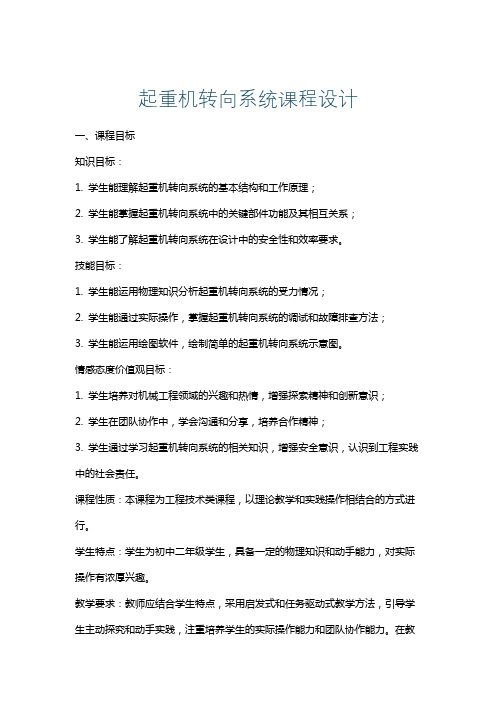 起重机转向系统课程设计

一、课程目标

知识目标：

1. 学生能理解起重机转向系统的基本结构和工作原理；

2. 学生能掌握起重机转向系统中的关键部件功能及其相互关系；

3. 学生能了解起重机转向系统在设计中的安全性和效率要求。

技能目标：

1. 学生能运用物理知识分析起重机转向系统的受力情况；

2. 学生能通过实际操作，掌握起重机转向系统的调试和故障排查方法；

3. 学生能运用绘图软件，绘制简单的起重机转向系统示意图。

情感态度价值观目标：

1. 学生培养对机械工程领域的兴趣和热情，增强探索精神和创新意识；

2. 学生在团队协作中，学会沟通和分享，培养合作精神；

3. 学生通过学习起重机转向系统的相关知识，增强安全意识，认识到工程实践中的社会责任。

课程性质：本课程为工程技术类课程，以理论教学和实践操作相结合的方式进行。

学生特点：学生为初中二年级学生，具备一定的物理知识和动手能力，对实际操作有浓厚兴趣。

教学要求：教师应结合学生特点，采用启发式和任务驱动式教学方法，引导学生主动探究和动手实践，注重培养学生的实际操作能力和团队协作能力。在教